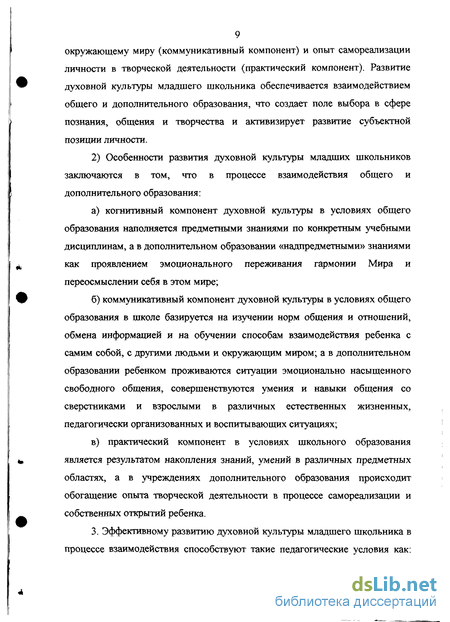 9

окружающему миру (коммуникативный компонент) и опыт самореализации личности в творческой деятельности (практический компонент). Развитие духовной культуры младшего школьника обеспечивается взаимодействием общего и дополнительного образования, что создает поле выбора в сфере познания, общения и творчества и активизирует развитие субъектной позиции личности.

2) Особенности развития духовной культуры младших школьников заключаются в том, что в процессе взаимодействия общего и дополнительного образования:

а) когнитивный компонент духовной культуры в условиях общего образования наполняется предметными знаниями по конкретным учебными дисциплинам, а в дополнительном образовании «надпредметными» знаниями как проявлением эмоционального переживания гармонии Мира и переосмыслении себя в этом мире;

б) коммуникативный компонент духовной культуры в условиях общего образования в школе базируется на изучении норм общения и отношений, обмена информацией и на обучении способам взаимодействия ребенка с самим собой, с другими людьми и окружающим миром; а в дополнительном образовании ребенком проживаются ситуации эмоционально насыщенного свободного общения, совершенствуются умения и навыки общения со сверстниками и взрослыми в различных естественных жизненных, педагогически организованных и воспитывающих ситуациях;

в) практический компонент в условиях школьного образования является результатом накопления знаний, умений в различных предметных областях, а в учреждениях дополнительного образования происходит обогащение опыта творческой деятельности в процессе самореализации и собственных открытий ребенка.

3. Эффективному развитию духовной культуры младшего школьника в процессе взаимодействия способствуют такие педагогические условия как:

dsLib.net
библиотека диссертаций